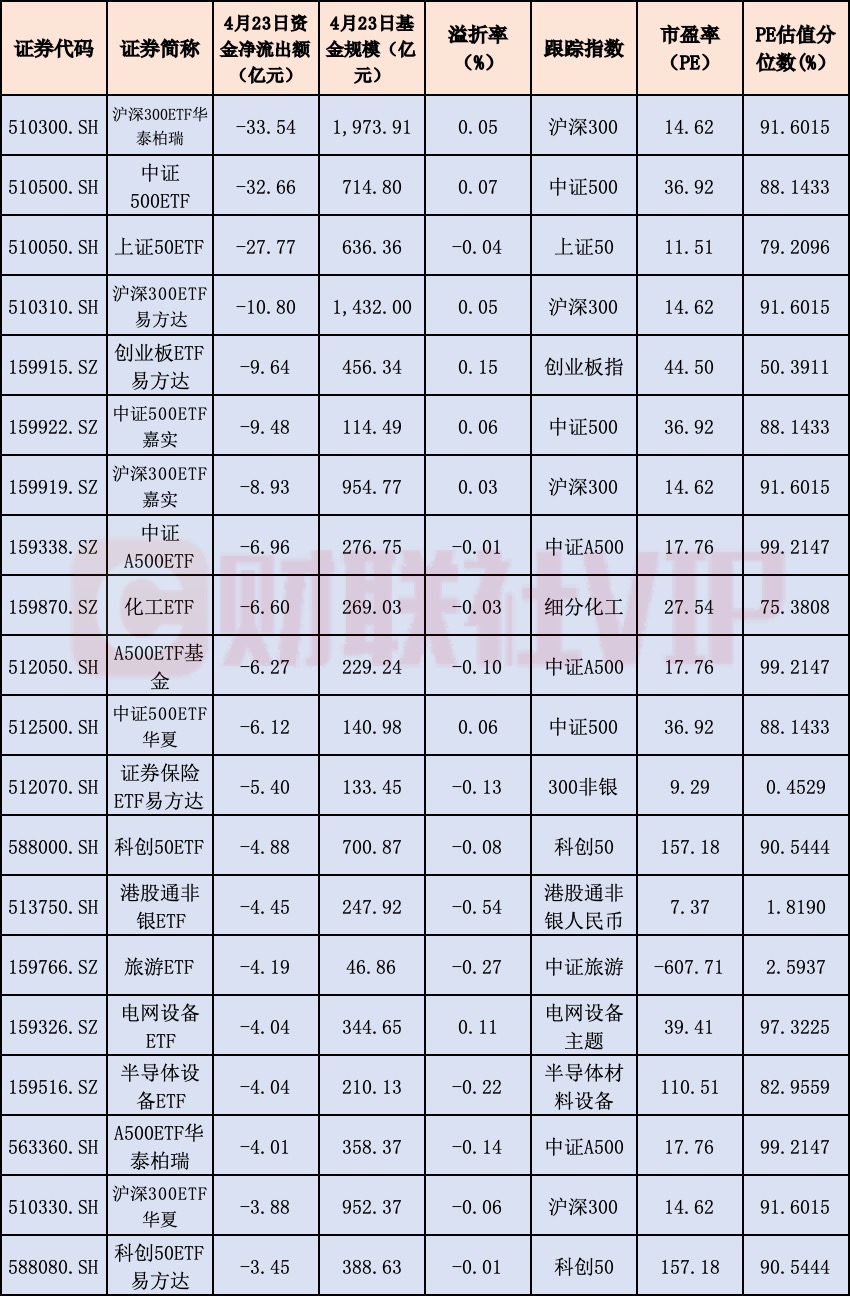 | 证券代码 | 证券简称 | 4月23日资金净流出额（亿元） | 4月23日基金规模（亿元） | 溢折率（%） | 跟踪指数 | 市盈率（PE） | PE估值分位数(%) |
|---|---|---|---|---|---|---|---|
| 510300.SH | 沪深300ETF华泰柏瑞 | -33.54 | 1,973.91 | 0.05 | 沪深300 | 14.62 | 91.6015 |
| 510500.SH | 中证500ETF | -32.66 | 714.80 | 0.07 | 中证500 | 36.92 | 88.1433 |
| 510050.SH | 上证50ETF | -27.77 | 636.36 | -0.04 | 上证50 | 11.51 | 79.2096 |
| 510310.SH | 沪深300ETF易方达 | -10.80 | 1,432.00 | 0.05 | 沪深300 | 14.62 | 91.6015 |
| 159915.SZ | 创业板ETF易方达 | -9.64 | 456.34 | 0.15 | 创业板指 | 44.50 | 50.3911 |
| 159922.SZ | 中证500ETF嘉实 | -9.48 | 114.49 | 0.06 | 中证500 | 36.92 | 88.1433 |
| 159919.SZ | 沪深300ETF嘉实 | -8.93 | 954.77 | 0.03 | 沪深300 | 14.62 | 91.6015 |
| 159338.SZ | 中证A500ETF | -6.96 | 276.75 | -0.01 | 中证A500 | 17.76 | 99.2147 |
| 159870.SZ | 化工ETF | -6.60 | 269.03 | -0.03 | 细分化工 | 27.54 | 75.3808 |
| 512050.SH | A500ETF基金 | -6.27 | 229.24 | -0.10 | 中证A500 | 17.76 | 99.2147 |
| 512500.SH | 中证500ETF华夏 | -6.12 | 140.98 | 0.06 | 中证500 | 36.92 | 88.1433 |
| 512070.SH | 证券保险ETF易方达 | -5.40 | 133.45 | -0.13 | 300非银 | 9.29 | 0.4529 |
| 588000.SH | 科创50ETF | -4.88 | 700.87 | -0.08 | 科创50 | 157.18 | 90.5444 |
| 513750.SH | 港股通非银ETF | -4.45 | 247.92 | -0.54 | 港股通非银人民币 | 7.37 | 1.8190 |
| 159766.SZ | 旅游ETF | -4.19 | 46.86 | -0.27 | 中证旅游 | -607.71 | 2.5937 |
| 159326.SZ | 电网设备ETF | -4.04 | 344.65 | 0.11 | 电网设备主题 | 39.41 | 97.3225 |
| 159516.SZ | 半导体设备ETF | -4.04 | 210.13 | -0.22 | 半导体材料设备 | 110.51 | 82.9559 |
| 563360.SH | A500ETF华泰柏瑞 | -4.01 | 358.37 | -0.14 | 中证A500 | 17.76 | 99.2147 |
| 510330.SH | 沪深300ETF华夏 | -3.88 | 952.37 | -0.06 | 沪深300 | 14.62 | 91.6015 |
| 588080.SH | 科创50ETF易方达 | -3.45 | 388.63 | -0.01 | 科创50 | 157.18 | 90.5444 |

财联社VIP